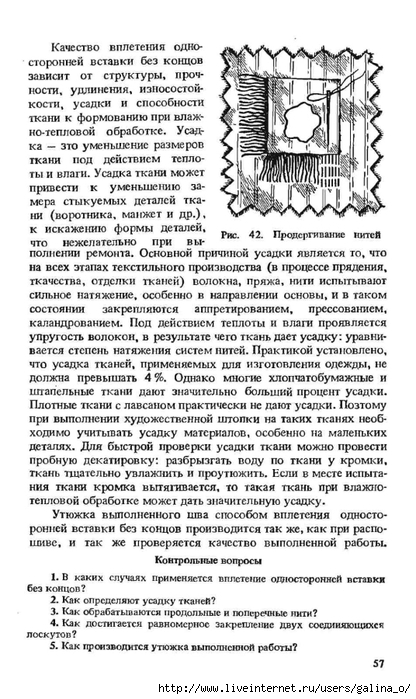 Качество вплетения односторонней вставки без концов зависит от структуры, прочности, удлинения, износостойкости, усадки и способности ткани к формованию при влажно-тепловой обработке. Усадка — это уменьшение размеров ткани под действием теплоты и влаги. Усадка ткани может привести к уменьшению замера стыкуемых деталей ткани (воротника, манжет и др.), к искажению формы деталей, что нежелательно при выполнении ремонта. Основной причиной усадки является то, что на всех этапах текстильного производства (в процессе прядения, ткачества, отделки тканей) волокна, пряжа, нити испытывают сильное натяжение, особенно в направлении основы, и в таком состоянии закрепляются аппретированием, прессованием, каландрованием. Под действием теплоты и влаги проявляется упругость волокон, в результате чего ткань дает усадку: уравнивается степень натяжения систем нитей. Практикой установлено, что усадка тканей, применяемых для изготовления одежды, не должна превышать 4 %. Однако многие хлопчатобумажные и штапельные ткани дают значительно больший процент усадки. Плотные ткани с лавсаном практически не дают усадки. Поэтому при выполнении художественной штопки на таких тканях необходимо учитывать усадку материалов, особенно на маленьких деталях. Для быстрой проверки усадки ткани можно провести пробную декатировку: разбрызгать воду по ткани у кромки, ткань тщательно увлажнить и проутюжить. Если в месте испытания ткани кромка вытягивается, то такая ткань при влажно-тепловой обработке может дать значительную усадку.

Рис. 42. Продергивание нитей

Утюжка выполненного шва способом вплетения односторонней вставки без концов производится так же, как при распошиве, и так же проверяется качество выполненной работы.

Контрольные вопросы

1. В каких случаях применяется вплетение односторонней вставки без концов?
2. Как определяют усадку тканей?
3. Как обрабатываются продольные и поперечные нити?
4. Как достигается равномерное закрепление двух соединяющихся лоскутов?
5. Как производится утюжка выполненной работы?

57

http://www.liveinternet.ru/users/galina_o/